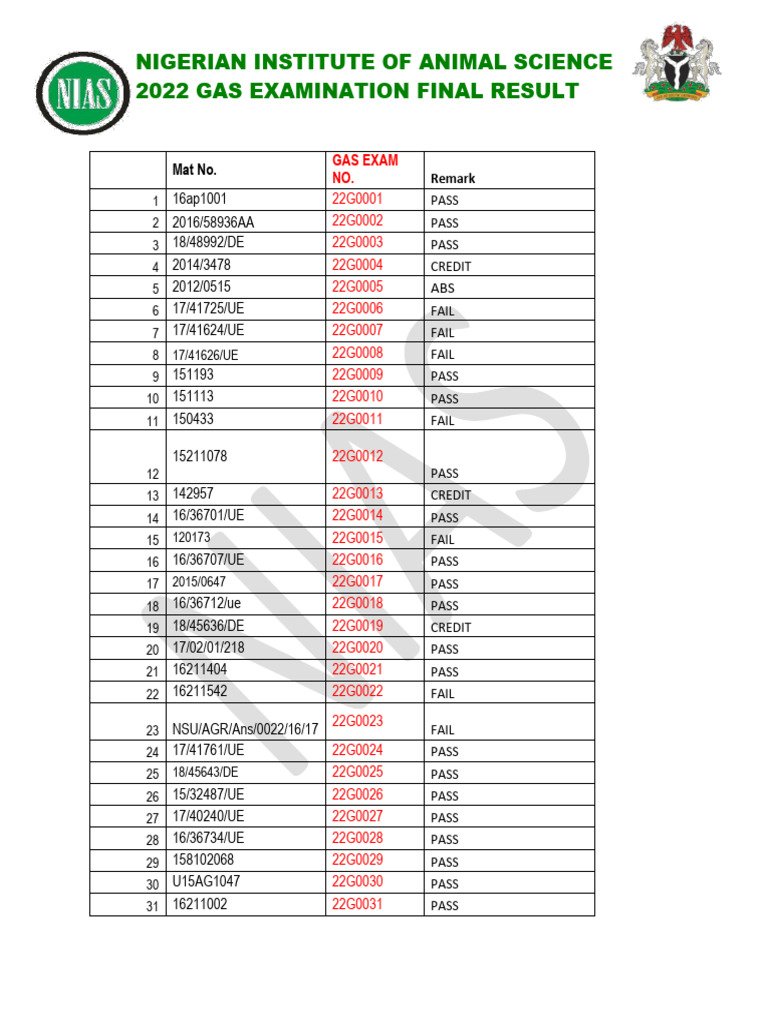 NIAS

NIGERIAN INSTITUTE OF ANIMAL SCIENCE
2022 GAS EXAMINATION FINAL RESULT

| | Mat No. | GAS EXAM NO. | Remark |
|---|---|---|---|
| 1 | 16ap1001 | 22G0001 | PASS |
| 2 | 2016/58936AA | 22G0002 | PASS |
| 3 | 18/48992/DE | 22G0003 | PASS |
| 4 | 2014/3478 | 22G0004 | CREDIT |
| 5 | 2012/0515 | 22G0005 | ABS |
| 6 | 17/41725/UE | 22G0006 | FAIL |
| 7 | 17/41624/UE | 22G0007 | FAIL |
| 8 | 17/41626/UE | 22G0008 | FAIL |
| 9 | 151193 | 22G0009 | PASS |
| 10 | 151113 | 22G0010 | PASS |
| 11 | 150433 | 22G0011 | FAIL |
| 12 | 15211078 | 22G0012 | PASS |
| 13 | 142957 | 22G0013 | CREDIT |
| 14 | 16/36701/UE | 22G0014 | PASS |
| 15 | 120173 | 22G0015 | FAIL |
| 16 | 16/36707/UE | 22G0016 | PASS |
| 17 | 2015/0647 | 22G0017 | PASS |
| 18 | 16/36712/ue | 22G0018 | PASS |
| 19 | 18/45636/DE | 22G0019 | CREDIT |
| 20 | 17/02/01/218 | 22G0020 | PASS |
| 21 | 16211404 | 22G0021 | PASS |
| 22 | 16211542 | 22G0022 | FAIL |
| 23 | NSU/AGR/Ans/0022/16/17 | 22G0023 | FAIL |
| 24 | 17/41761/UE | 22G0024 | PASS |
| 25 | 18/45643/DE | 22G0025 | PASS |
| 26 | 15/32487/UE | 22G0026 | PASS |
| 27 | 17/40240/UE | 22G0027 | PASS |
| 28 | 16/36734/UE | 22G0028 | PASS |
| 29 | 158102068 | 22G0029 | PASS |
| 30 | U15AG1047 | 22G0030 | PASS |
| 31 | 16211002 | 22G0031 | PASS |

NIAS